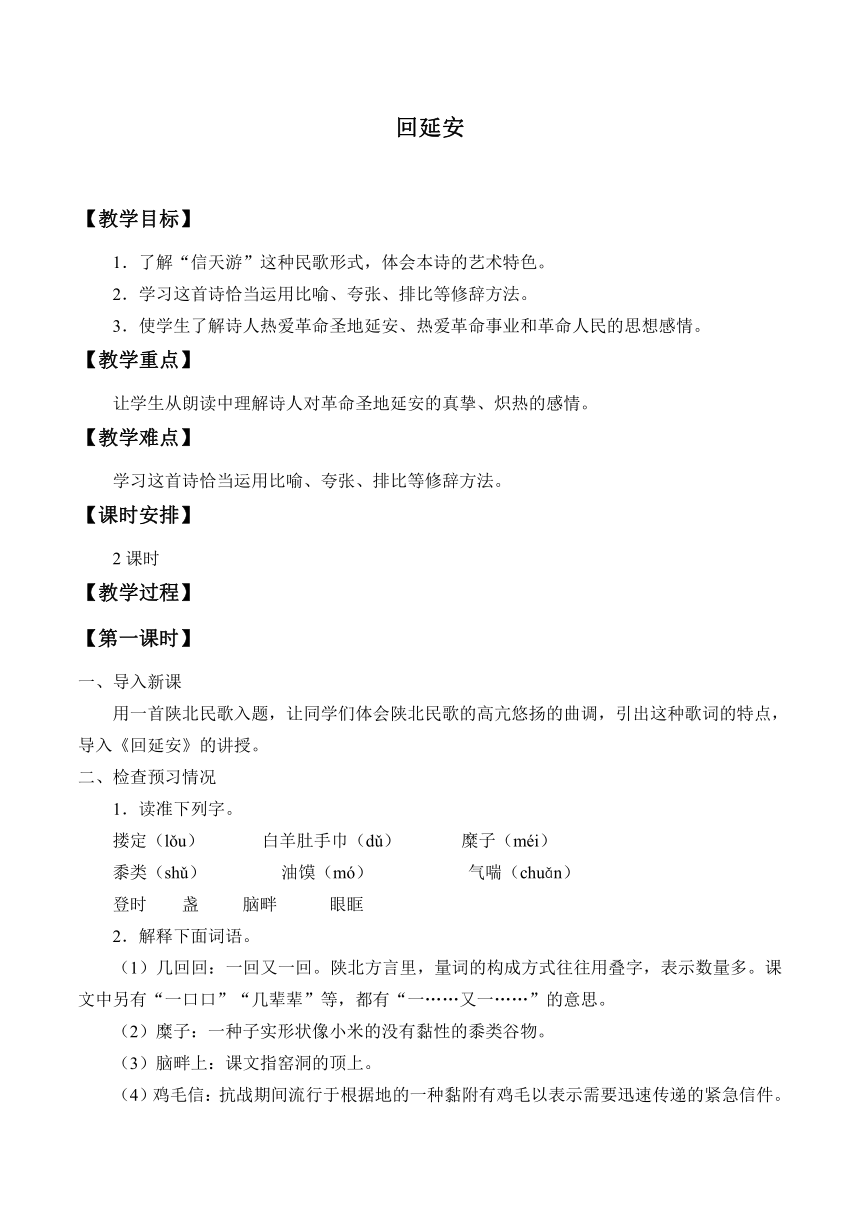 回延安

【教学目标】

1．了解“信天游”这种民歌形式，体会本诗的艺术特色。

2．学习这首诗恰当运用比喻、夸张、排比等修辞方法。

3．使学生了解诗人热爱革命圣地延安、热爱革命事业和革命人民的思想感情。

【教学重点】

让学生从朗读中理解诗人对革命圣地延安的真挚、炽热的感情。

【教学难点】

学习这首诗恰当运用比喻、夸张、排比等修辞方法。

【课时安排】

2 课时

【教学过程】

【第一课时】

一、导入新课

用一首陕北民歌入题，让同学们体会陕北民歌的高亢悠扬的曲调，引出这种歌词的特点，导入《回延安》的讲授。

二、检查预习情况

1．读准下列字。

搂定（lǒu） 白羊肚手巾（dǔ） 糜子（méi）

黍类（shǔ） 油馍（mó） 气喘（chuǎn）

登时 盏 脑畔 眼眶

2．解释下面词语。

（1）几回回：一回又一回。陕北方言里，量词的构成方式往往用叠字，表示数量多。课文中另有“一口口”“几辈辈”等，都有“一……又一……”的意思。

（2）糜子：一种子实形状像小米的没有黏性的黍类谷物。

（3）脑畔上：课文指窑洞的顶上。

（4）鸡毛信：抗战期间流行于根据地的一种黏附有鸡毛以表示需要迅速传递的紧急信件。